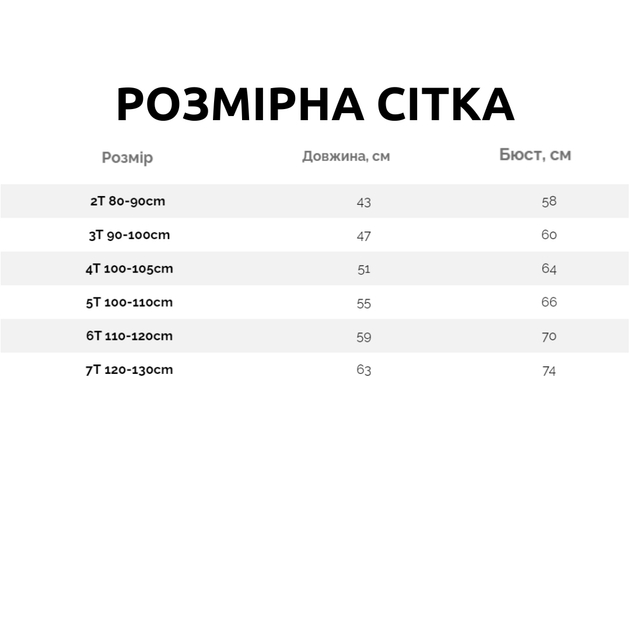 РОЗМІРНА СІТКА

| Розмір | Довжина, см | Бюст, см |
|---|---|---|
| 2T 80-90cm | 43 | 58 |
| 3T 90-100cm | 47 | 60 |
| 4T 100-105cm | 51 | 64 |
| 5T 100-110cm | 55 | 66 |
| 6T 110-120cm | 59 | 70 |
| 7T 120-130cm | 63 | 74 |